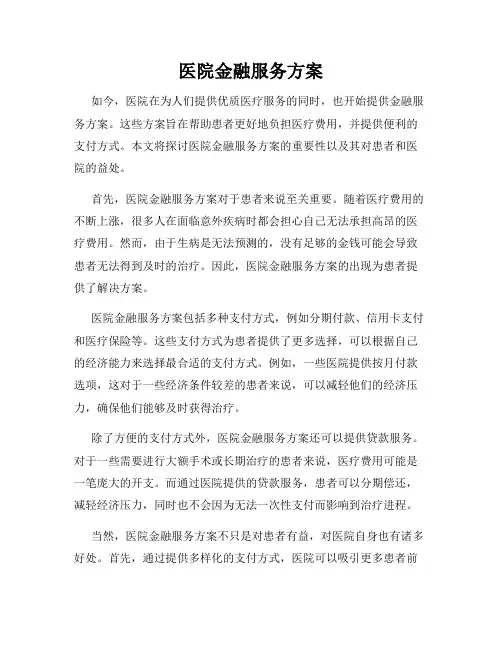 医院金融服务方案

如今，医院在为人们提供优质医疗服务的同时，也开始提供金融服务方案。这些方案旨在帮助患者更好地负担医疗费用，并提供便利的支付方式。本文将探讨医院金融服务方案的重要性以及其对患者和医院的益处。

首先，医院金融服务方案对于患者来说至关重要。随着医疗费用的不断上涨，很多人在面临意外疾病时都会担心自己无法承担高昂的医疗费用。然而，由于生病是无法预测的，没有足够的金钱可能会导致患者无法得到及时的治疗。因此，医院金融服务方案的出现为患者提供了解决方案。

医院金融服务方案包括多种支付方式，例如分期付款、信用卡支付和医疗保险等。这些支付方式为患者提供了更多选择，可以根据自己的经济能力来选择最合适的支付方式。例如，一些医院提供按月付款选项，这对于一些经济条件较差的患者来说，可以减轻他们的经济压力，确保他们能够及时获得治疗。

除了方便的支付方式外，医院金融服务方案还可以提供贷款服务。对于一些需要进行大额手术或长期治疗的患者来说，医疗费用可能是一笔庞大的开支。而通过医院提供的贷款服务，患者可以分期偿还，减轻经济压力，同时也不会因为无法一次性支付而影响到治疗进程。

当然，医院金融服务方案不只是对患者有益，对医院自身也有诸多好处。首先，通过提供多样化的支付方式，医院可以吸引更多患者前